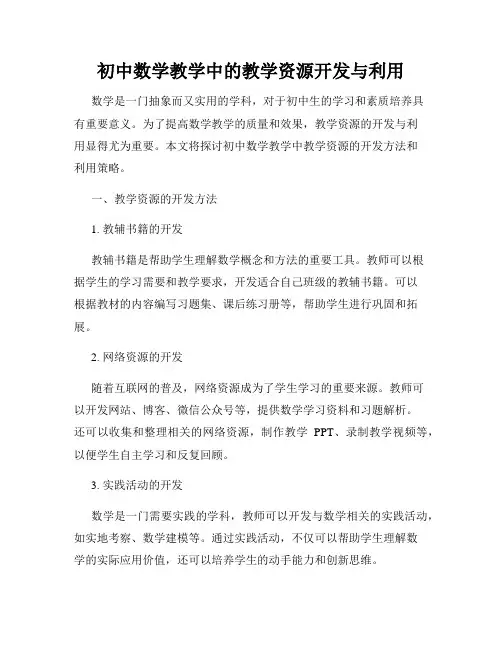 初中数学教学中的教学资源开发与利用

数学是一门抽象而又实用的学科，对于初中生的学习和素质培养具有重要意义。为了提高数学教学的质量和效果，教学资源的开发与利用显得尤为重要。本文将探讨初中数学教学中教学资源的开发方法和利用策略。

一、教学资源的开发方法

1. 教辅书籍的开发

教辅书籍是帮助学生理解数学概念和方法的重要工具。教师可以根据学生的学习需要和教学要求，开发适合自己班级的教辅书籍。可以根据教材的内容编写习题集、课后练习册等，帮助学生进行巩固和拓展。

2. 网络资源的开发

随着互联网的普及，网络资源成为了学生学习的重要来源。教师可以开发网站、博客、微信公众号等，提供数学学习资料和习题解析。还可以收集和整理相关的网络资源，制作教学 PPT、录制教学视频等，以便学生自主学习和反复回顾。

3. 实践活动的开发

数学是一门需要实践的学科，教师可以开发与数学相关的实践活动，如实地考察、数学建模等。通过实践活动，不仅可以帮助学生理解数学的实际应用价值，还可以培养学生的动手能力和创新思维。